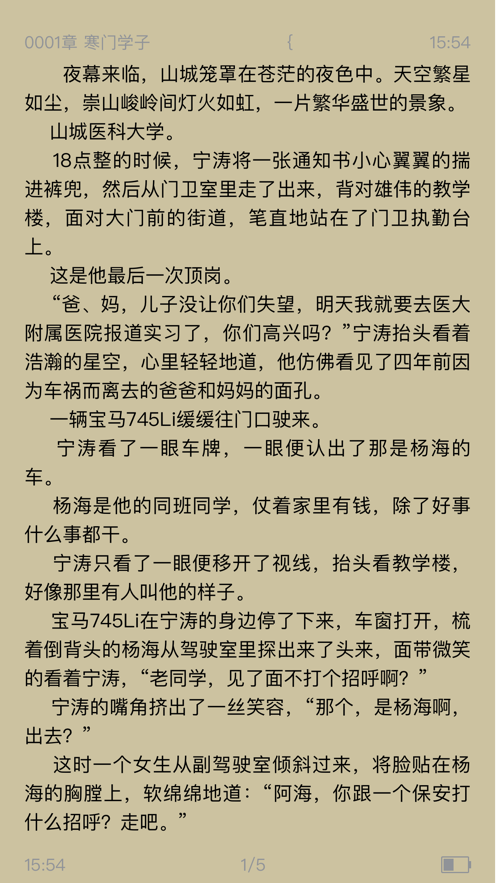 0001章 寒门学子 { 15:54

夜幕来临，山城笼罩在苍茫的夜色中。天空繁星如尘，崇山峻岭间灯火如虹，一片繁华盛世的景象。

山城医科大学。

18点整的时候，宁涛将一张通知书小心翼翼的揣进裤兜，然后从门卫室里走了出来，背对雄伟的教学楼，面对大门前的街道，笔直地站在了门卫执勤台上。

这是他最后一次顶岗。

“爸、妈，儿子没让你们失望，明天我就要去医大附属医院报道实习了，你们高兴吗？”宁涛抬头看着浩瀚的星空，心里轻轻地道，他仿佛看见了四年前因为车祸而离去的爸爸和妈妈的面孔。

一辆宝马745Li缓缓往门口驶来。

宁涛看了一眼车牌，一眼便认出了那是杨海的车。

杨海是他的同班同学，仗着家里有钱，除了好事什么事都干。

宁涛只看了一眼便移开了视线，抬头看教学楼，好像那里有人叫他的样子。

宝马745Li在宁涛的身边停了下来，车窗打开，梳着倒背头的杨海从驾驶室里探出来了头来，面带微笑的看着宁涛，“老同学，见了面不打个招呼啊？”

宁涛的嘴角挤出了一丝笑容，“那个，是杨海啊，出去？”

这时一个女生从副驾驶室倾斜过来，将脸贴在杨海的胸膛上，软绵绵地道：“阿海，你跟一个保安打什么招呼？走吧。”

15:54 1/5